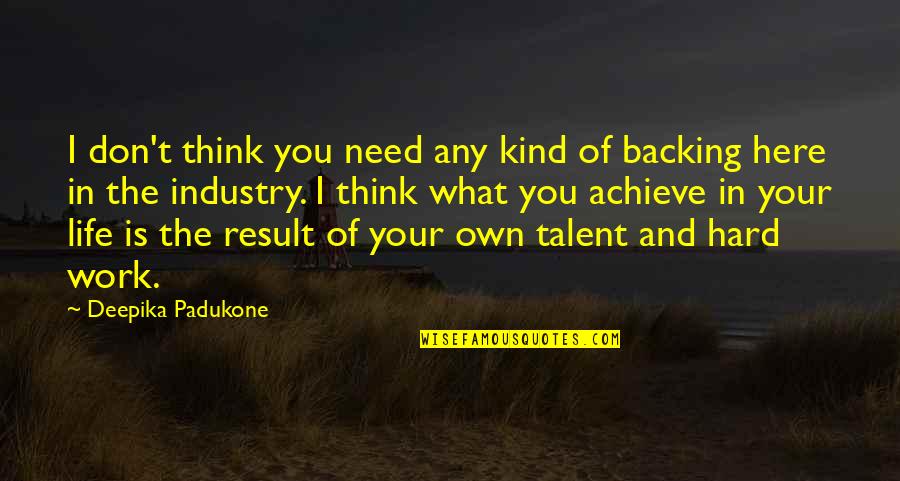 I don't think you need any kind of backing here in the industry. I think what you achieve in your life is the result of your own talent and hard work.

~ Deepika Padukone

WISEFAMOUSQUOTES.COM